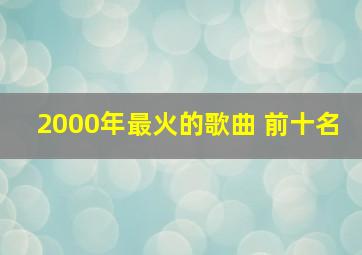 2000年最火的歌曲 前十名